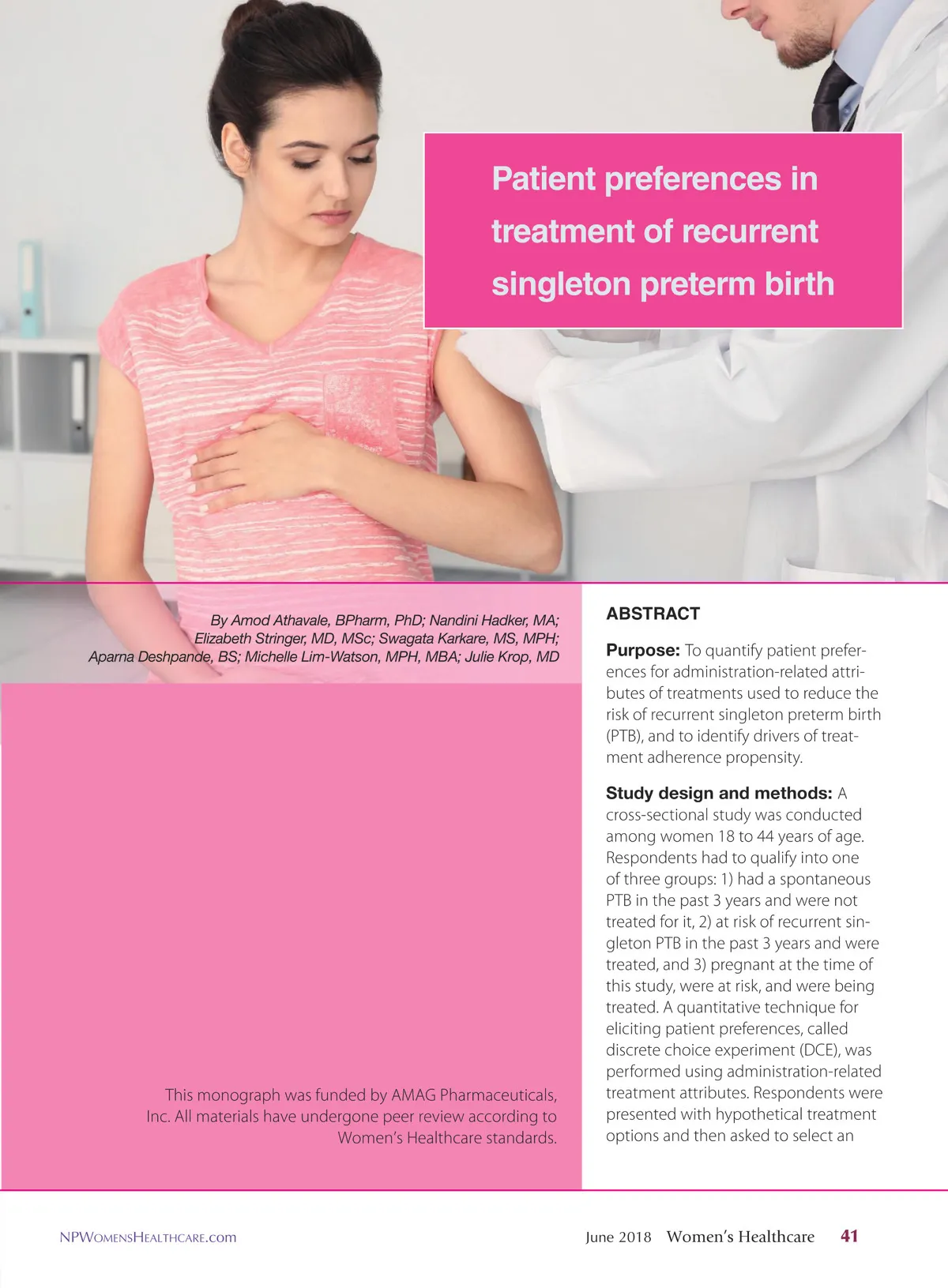 Patient preferences in treatment of recurrent singleton preterm birth

By Amod Athavale, BPharm, PhD; Nandini Hadker, MA; Elizabeth Stringer, MD, MSc; Swagata Karkare, MS, MPH; Aparna Deshpande, BS; Michelle Lim-Watson, MPH, MBA; Julie Krop, MD

This monograph was funded by AMAG Pharmaceuticals, Inc. All materials have undergone peer review according to Women's Healthcare standards.

ABSTRACT

Purpose: To quantify patient preferences for administration-related attributes of treatments used to reduce the risk of recurrent singleton preterm birth (PTB), and to identify drivers of treatment adherence propensity.

Study design and methods: A cross-sectional study was conducted among women 18 to 44 years of age. Respondents had to qualify into one of three groups: 1) had a spontaneous PTB in the past 3 years and were not treated for it, 2) at risk of recurrent singleton PTB in the past 3 years and were treated, and 3) pregnant at the time of this study, were at risk, and were being treated. A quantitative technique for eliciting patient preferences, called discrete choice experiment (DCE), was performed using administration-related treatment attributes. Respondents were presented with hypothetical treatment options and then asked to select an

NPWomensHealthcare.com

June 2018 Women's Healthcare 41